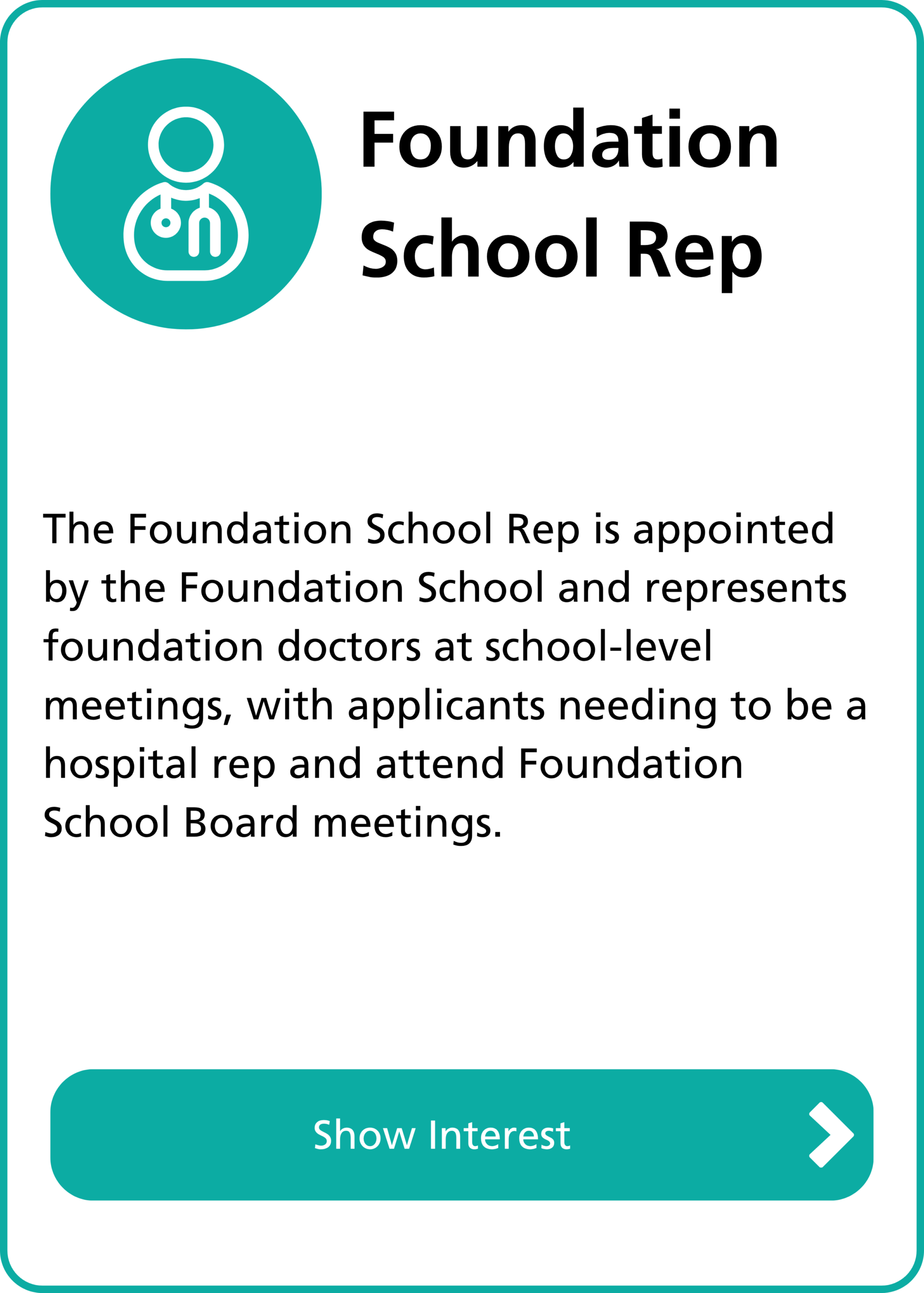 Foundation School Rep

The Foundation School Rep is appointed by the Foundation School and represents foundation doctors at school-level meetings, with applicants needing to be a hospital rep and attend Foundation School Board meetings.

Show Interest